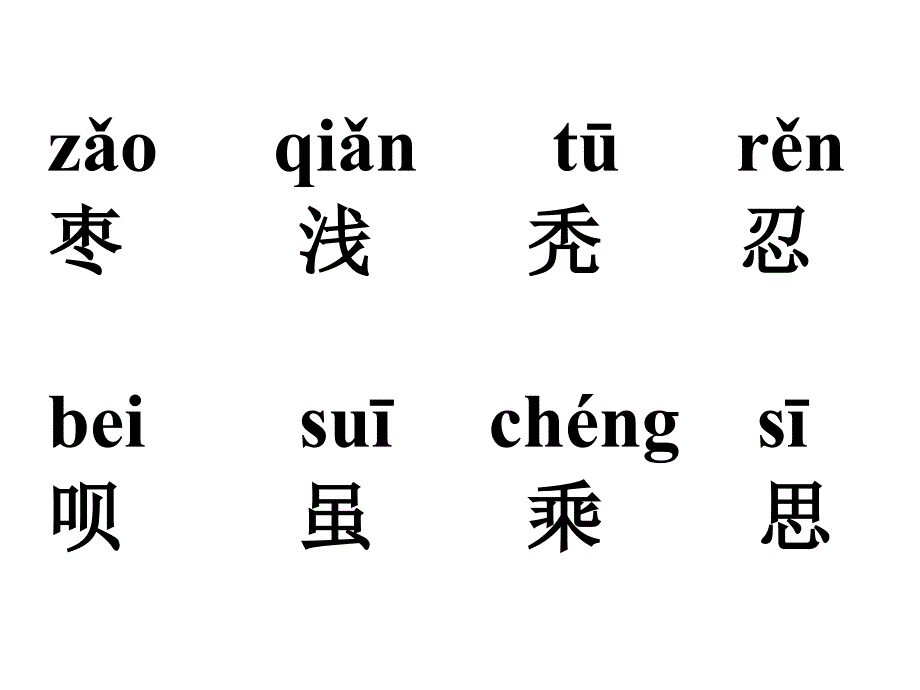 zǎo qiǎn tū rěn
枣 浅 秃 忍

bei suī chéng sī
呗 虽 乘 思